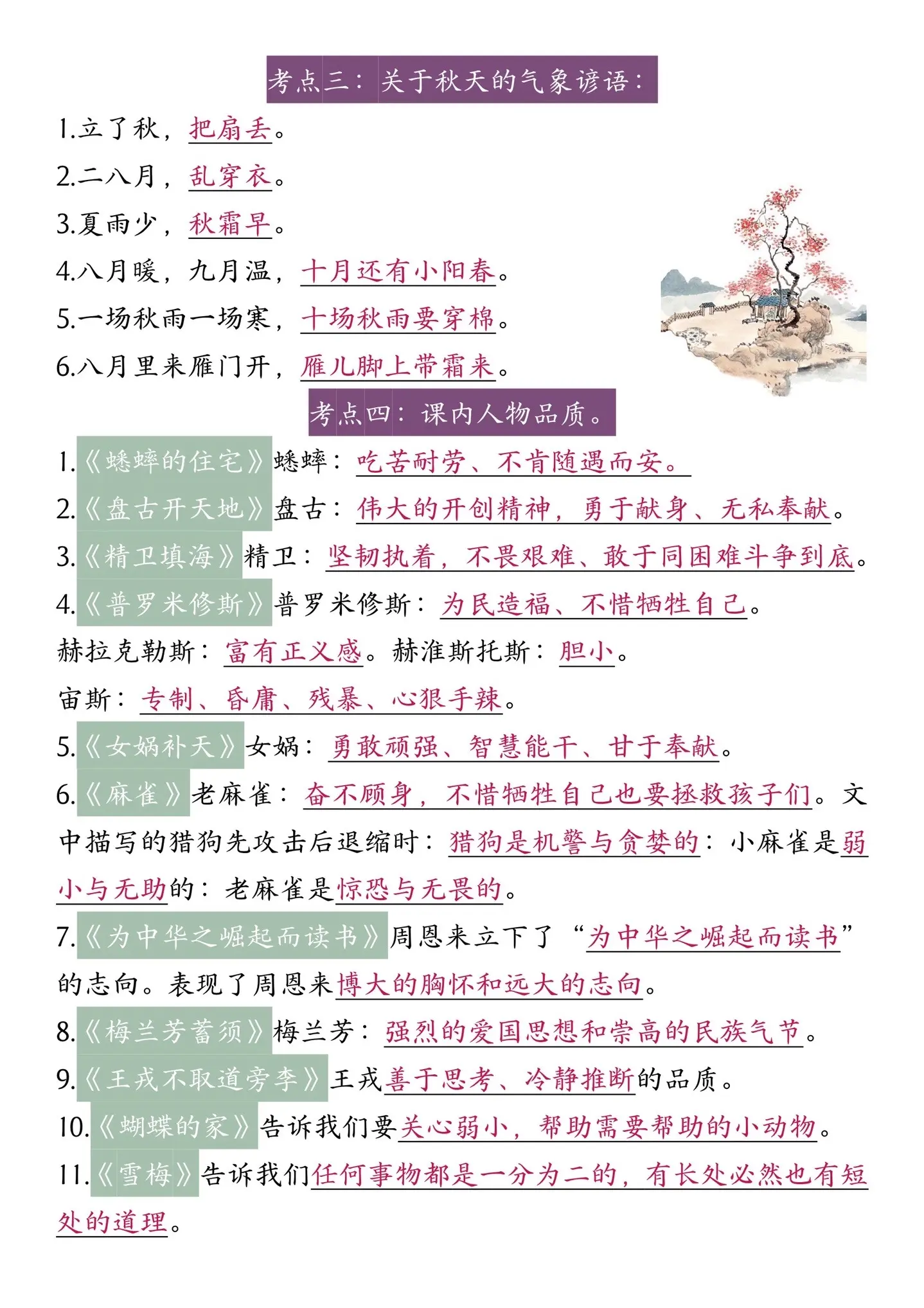 考点三：关于秋天的气象谚语：

1.立了秋，把扇丢。

2.二八月，乱穿衣。

3.夏雨少，秋霜早。

4.八月暖，九月温，十月还有小阳春。

5.一场秋雨一场寒，十场秋雨要穿棉。

6.八月里来雁门开，雁儿脚上带霜来。

考点四：课内人物品质。

1.《蟋蟀的住宅》蟋蟀：吃苦耐劳、不肯随遇而安。

2.《盘古开天地》盘古：伟大的开创精神，勇于献身、无私奉献。

3.《精卫填海》精卫：坚韧执着，不畏艰难、敢于同困难斗争到底。

4.《普罗米修斯》普罗米修斯：为民造福、不惜牺牲自己。

赫拉克勒斯：富有正义感。赫淮斯托斯：胆小。

宙斯：专制、昏庸、残暴、心狠手辣。

5.《女娲补天》女娲：勇敢顽强、智慧能干、甘于奉献。

6.《麻雀》老麻雀：奋不顾身，不惜牺牲自己也要拯救孩子们。文中描写的猎狗先攻击后退缩时：猎狗是机警与贪婪的：小麻雀是弱小与无助的：老麻雀是惊恐与无畏的。

7.《为中华之崛起而读书》周恩来立下了“为中华之崛起而读书”的志向。表现了周恩来博大的胸怀和远大的志向。

8.《梅兰芳蓄须》梅兰芳：强烈的爱国思想和崇高的民族气节。

9.《王戎不取道旁李》王戎善于思考、冷静推断的品质。

10.《蝴蝶的家》告诉我们要关心弱小，帮助需要帮助的小动物。

11.《雪梅》告诉我们任何事物都是一分为二的，有长处必然也有短处的道理。